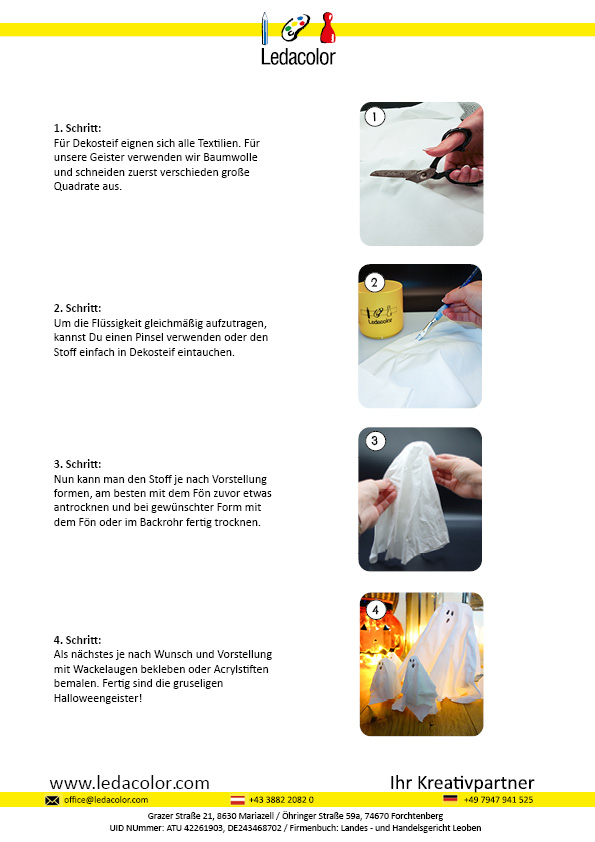 Ledacolor

1. Schritt:
Für Dekosteif eignen sich alle Textilien. Für unsere Geister verwenden wir Baumwolle und schneiden zuerst verschieden große Quadrate aus.

1

2. Schritt:
Um die Flüssigkeit gleichmäßig aufzutragen, kannst Du einen Pinsel verwenden oder den Stoff einfach in Dekosteif eintauchen.

2

Ledacolor

3. Schritt:
Nun kann man den Stoff je nach Vorstellung formen, am besten mit dem Fön zuvor etwas antrocknen und bei gewünschter Form mit dem Fön oder im Backrohr fertig trocknen.

3

4. Schritt:
Als nächstes je nach Wunsch und Vorstellung mit Wackelaugen bekleben oder Acrylstiften bemalen. Fertig sind die gruseligen Halloweengeister!

4

www.ledacolor.com

Ihr Kreativpartner

office@ledacolor.com

+43 3882 2082 0

+49 7947 941 525

Grazer Straße 21, 8630 Mariazell / Öhringer Straße 59a, 74670 Forchtenberg
UID NUmmer: ATU 42261903, DE243468702 / Firmenbuch: Landes - und Handelsgericht Leoben